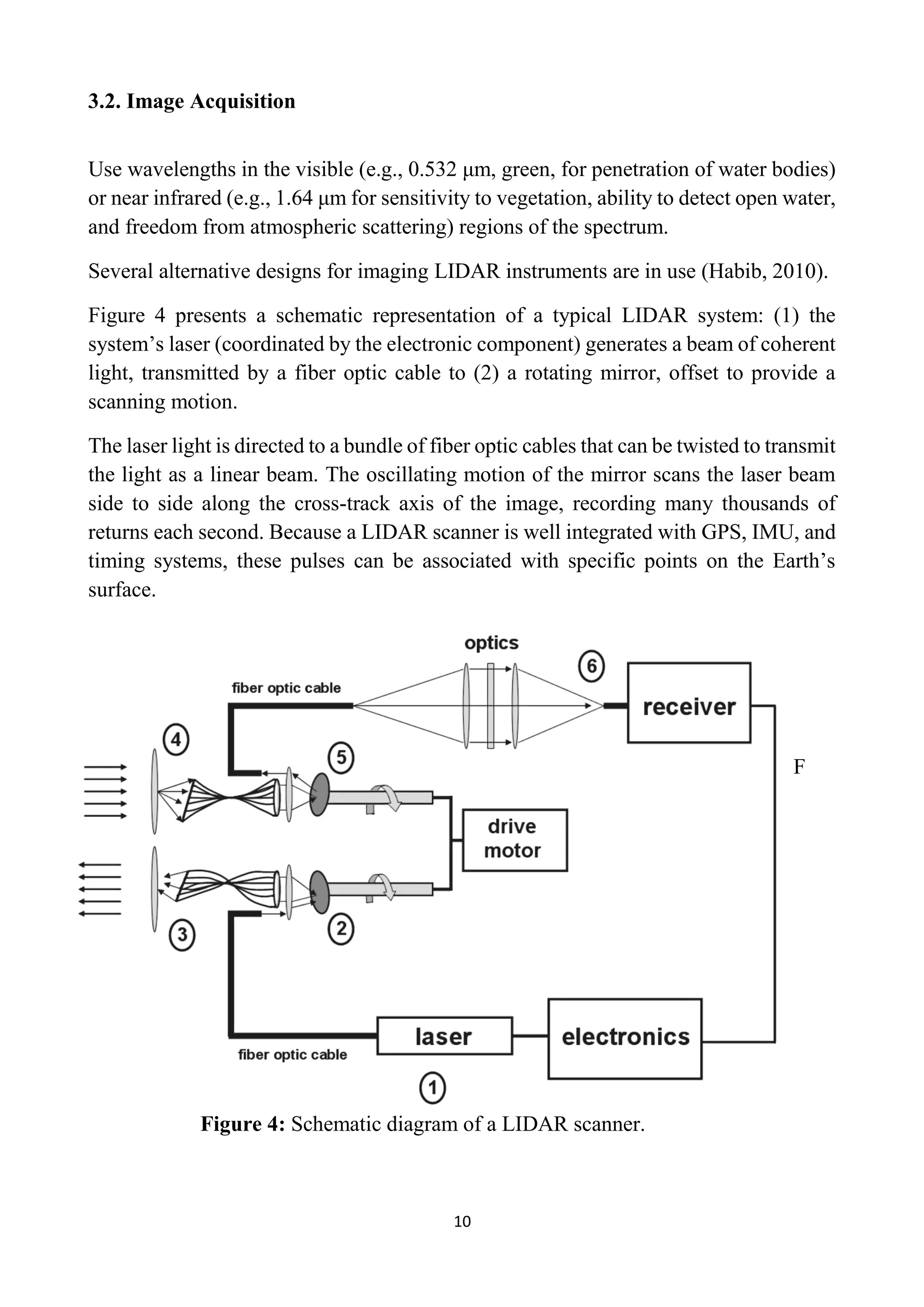 3.2. Image Acquisition

Use wavelengths in the visible (e.g., 0.532 µm, green, for penetration of water bodies) or near infrared (e.g., 1.64 µm for sensitivity to vegetation, ability to detect open water, and freedom from atmospheric scattering) regions of the spectrum.

Several alternative designs for imaging LIDAR instruments are in use (Habib, 2010).

Figure 4 presents a schematic representation of a typical LIDAR system: (1) the system's laser (coordinated by the electronic component) generates a beam of coherent light, transmitted by a fiber optic cable to (2) a rotating mirror, offset to provide a scanning motion.

The laser light is directed to a bundle of fiber optic cables that can be twisted to transmit the light as a linear beam. The oscillating motion of the mirror scans the laser beam side to side along the cross-track axis of the image, recording many thousands of returns each second. Because a LIDAR scanner is well integrated with GPS, IMU, and timing systems, these pulses can be associated with specific points on the Earth's surface.

optics
6
fiber optic cable
receiver
4
5
F
drive motor
3
2
laser
electronics
fiber optic cable
1

Figure 4: Schematic diagram of a LIDAR scanner.

10